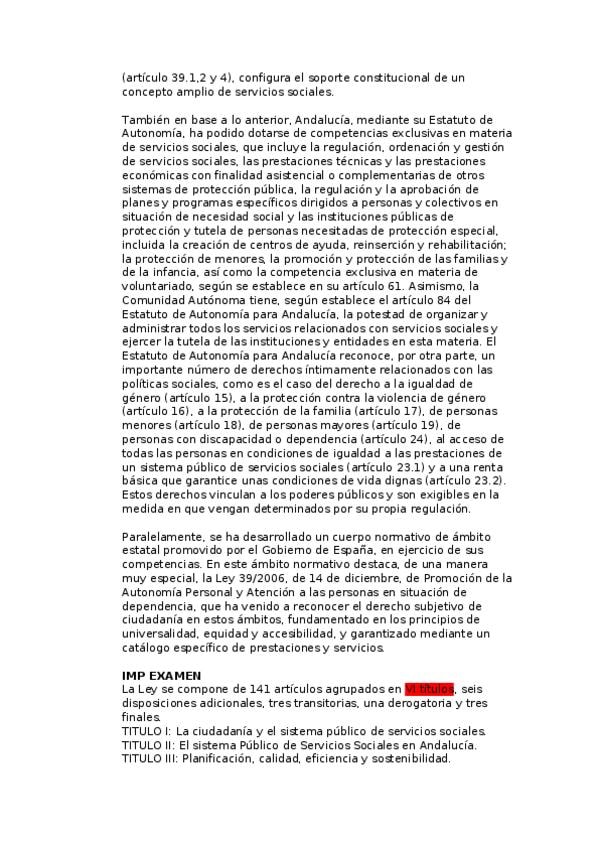 (artículo 39.1,2 y 4), configura el soporte constitucional de un concepto amplio de servicios sociales.

También en base a lo anterior, Andalucía, mediante su Estatuto de Autonomía, ha podido dotarse de competencias exclusivas en materia de servicios sociales, que incluye la regulación, ordenación y gestión de servicios sociales, las prestaciones técnicas y las prestaciones económicas con finalidad asistencial o complementarias de otros sistemas de protección pública, la regulación y la aprobación de planes y programas específicos dirigidos a personas y colectivos en situación de necesidad social y las instituciones públicas de protección y tutela de personas necesitadas de protección especial, incluida la creación de centros de ayuda, reinserción y rehabilitación; la protección de menores, la promoción y protección de las familias y de la infancia, así como la competencia exclusiva en materia de voluntariado, según se establece en su artículo 61. Asimismo, la Comunidad Autónoma tiene, según establece el artículo 84 del Estatuto de Autonomía para Andalucía, la potestad de organizar y administrar todos los servicios relacionados con servicios sociales y ejercer la tutela de las instituciones y entidades en esta materia. El Estatuto de Autonomía para Andalucía reconoce, por otra parte, un importante número de derechos íntimamente relacionados con las políticas sociales, como es el caso del derecho a la igualdad de género (artículo 15), a la protección contra la violencia de género (artículo 16), a la protección de la familia (artículo 17), de personas menores (artículo 18), de personas mayores (artículo 19), de personas con discapacidad o dependencia (artículo 24), al acceso de todas las personas en condiciones de igualdad a las prestaciones de un sistema público de servicios sociales (artículo 23.1) y a una renta básica que garantice unas condiciones de vida dignas (artículo 23.2). Estos derechos vinculan a los poderes públicos y son exigibles en la medida en que vengan determinados por su propia regulación.

Paralelamente, se ha desarrollado un cuerpo normativo de ámbito estatal promovido por el Gobierno de España, en ejercicio de sus competencias. En este ámbito normativo destaca, de una manera muy especial, la Ley 39/2006, de 14 de diciembre, de Promoción de la Autonomía Personal y Atención a las personas en situación de dependencia, que ha venido a reconocer el derecho subjetivo de ciudadanía en estos ámbitos, fundamentado en los principios de universalidad, equidad y accesibilidad, y garantizado mediante un catálogo específico de prestaciones y servicios.

IMP EXAMEN
La Ley se compone de 141 artículos agrupados en VI títulos, seis disposiciones adicionales, tres transitorias, una derogatoria y tres finales.
TITULO I: La ciudadanía y el sistema público de servicios sociales.
TITULO II: El sistema Público de Servicios Sociales en Andalucía.
TITULO III: Planificación, calidad, eficiencia y sostenibilidad.